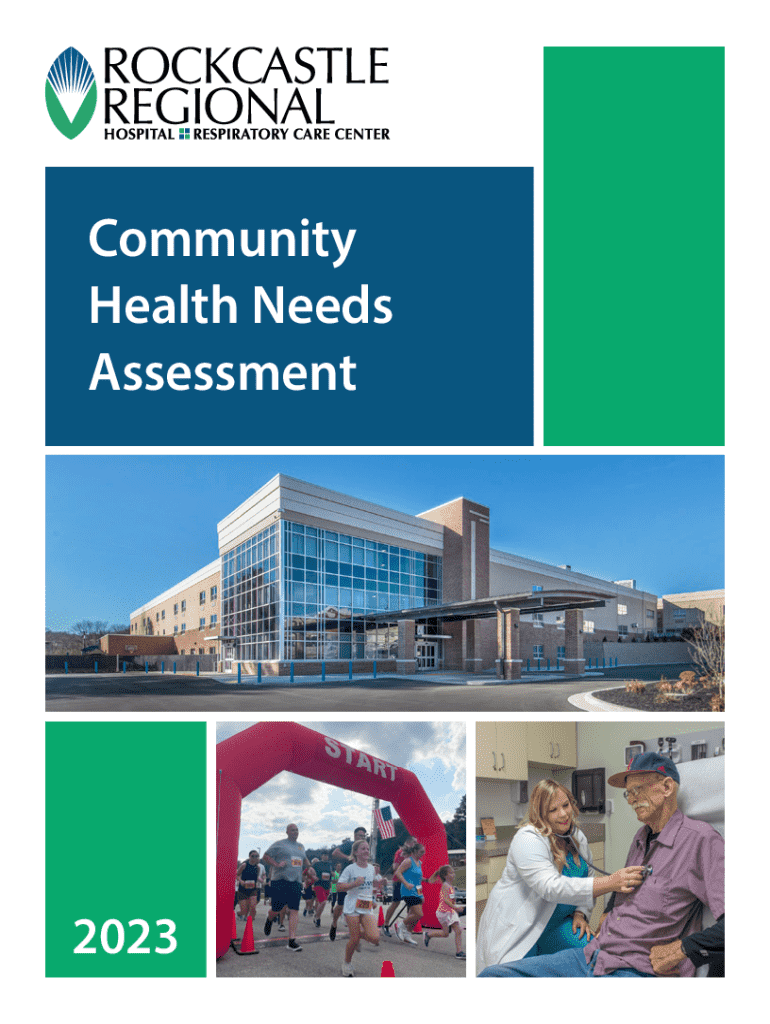 ROCKCASTLE
REGIONAL
HOSPITAL RESPIRATORY CARE CENTER

Community
Health Needs
Assessment

START

2023